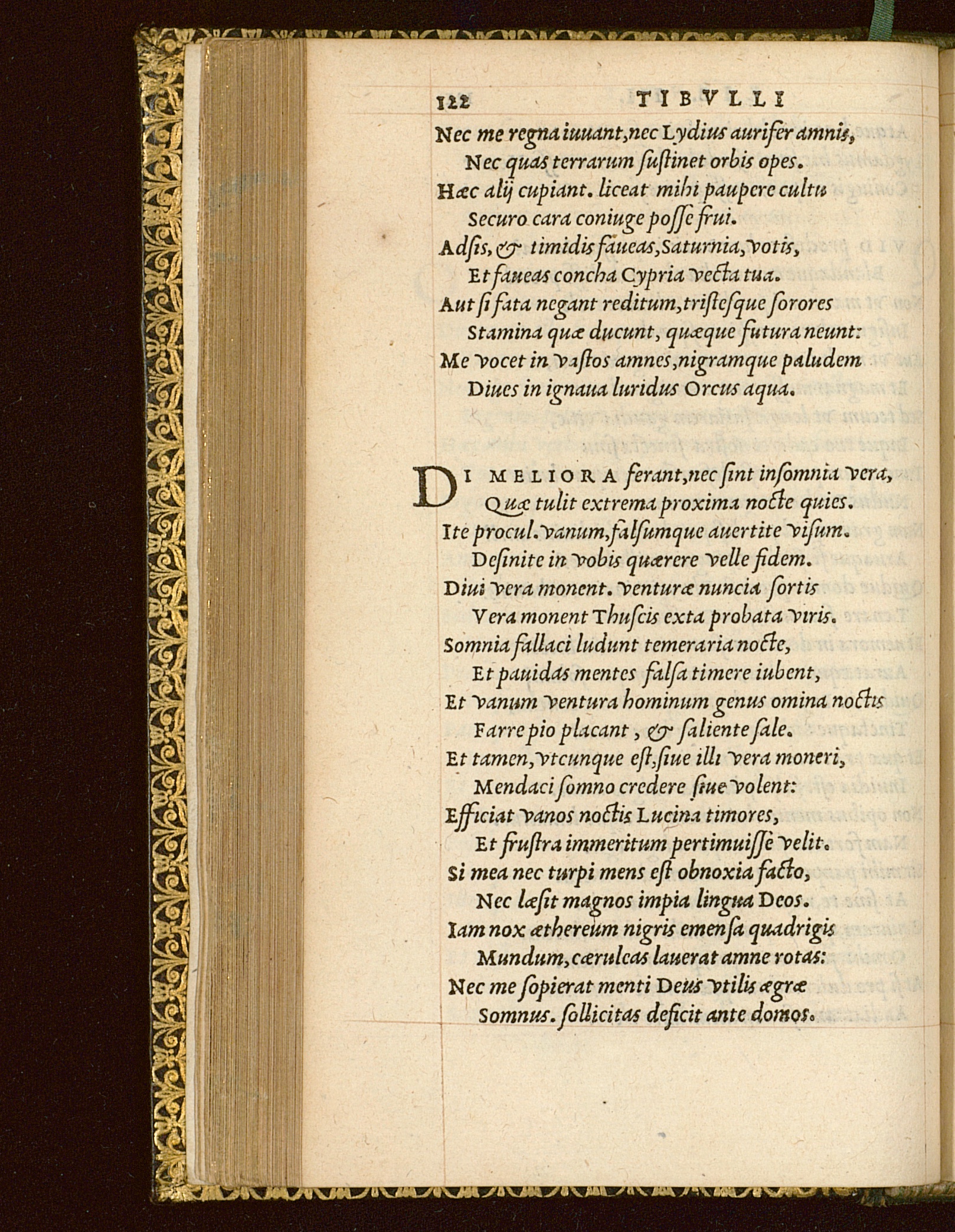 122 TIBVLLI

Nec me regna iuuant, nec Lydius aurifer amnis,
Nec quas terrarum ſuſtinet orbis opes.
Hæc alij cupiant. liceat mihi paupere cultu
Securo cara coniuge poſſe frui.
Adſis, & timidis faueas, Saturnia, votis,
Et faueas concha Cypria vecta tua.
Aut ſi fata negant reditum, triſteſque ſorores
Stamina quæ ducunt, quæque futura neunt:
Me vocet in vaſtos amnes, nigramque paludem
Diues in ignaua luridus Orcus aqua.

DI MELIORA ferant, nec ſint inſomnia vera,
Quæ tulit extrema proxima nocte quies.
Ite procul. vanum, falſumque auertite viſum.
Deſinite in vobis quærere velle fidem.
Diui vera monent. venturæ nuncia ſortis
Vera monent Thuſcis exta probata viris.
Somnia fallaci ludunt temeraria nocte,
Et pauidas mentes falſa timere iubent,
Et vanum ventura hominum genus omina noctis
Farre pio placant, & saliente ſale.
Et tamen, vtcunque eſt, ſiue illi vera moneri,
Mendaci ſomno credere ſiue volent:
Efficiat vanos noctis Lucina timores,
Et fruſtra immeritum pertimuiſſe velit.
Si mea nec turpi mens eſt obnoxia facto,
Nec læſit magnos impia lingua Deos.
Iam nox æthereum nigris emenſa quadrigis
Mundum, cæruleas lauerat amne rotas:
Nec me ſopierat menti Deus vtilis ægræ
Somnus. ſollicitas deficit ante domos.